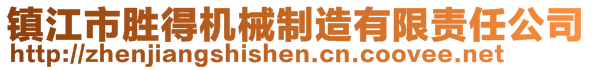 镇江市胜得机械制造有限责任公司
http://zhenjiangshishen.cn.coovee.net